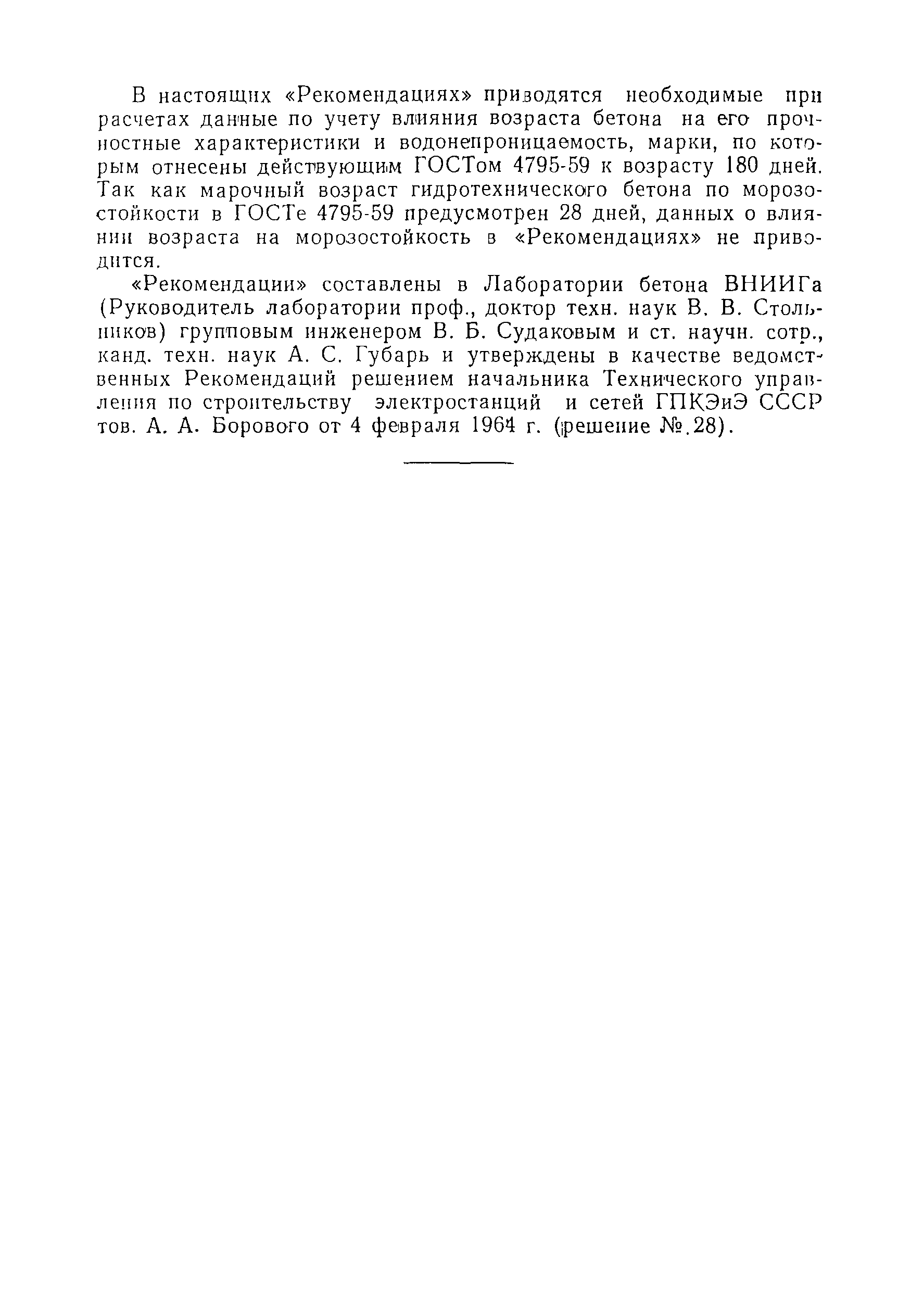 В настоящих «Рекомендациях» приводятся необходимые при расчетах данные по учету влияния возраста бетона на его прочностные характеристики и водонепроницаемость, марки, по которым отнесены действующим ГОСТом 4795-59 к возрасту 180 дней. Так как марочный возраст гидротехнического бетона по морозостойкости в ГОСТе 4795-59 предусмотрен 28 дней, данных о влиянии возраста на морозостойкость в «Рекомендациях» не приводится.

«Рекомендации» составлены в Лаборатории бетона ВНИИГа (Руководитель лаборатории проф., доктор техн. наук В. В. Стольников) групповым инженером В. Б. Судаковым и ст. научн. сотр., канд. техн. наук А. С. Губарь и утверждены в качестве ведомственных Рекомендаций решением начальника Технического управления по строительству электростанций и сетей ГПКЭиЭ СССР тов. А. А. Борового от 4 февраля 1964 г. (решение №.28).